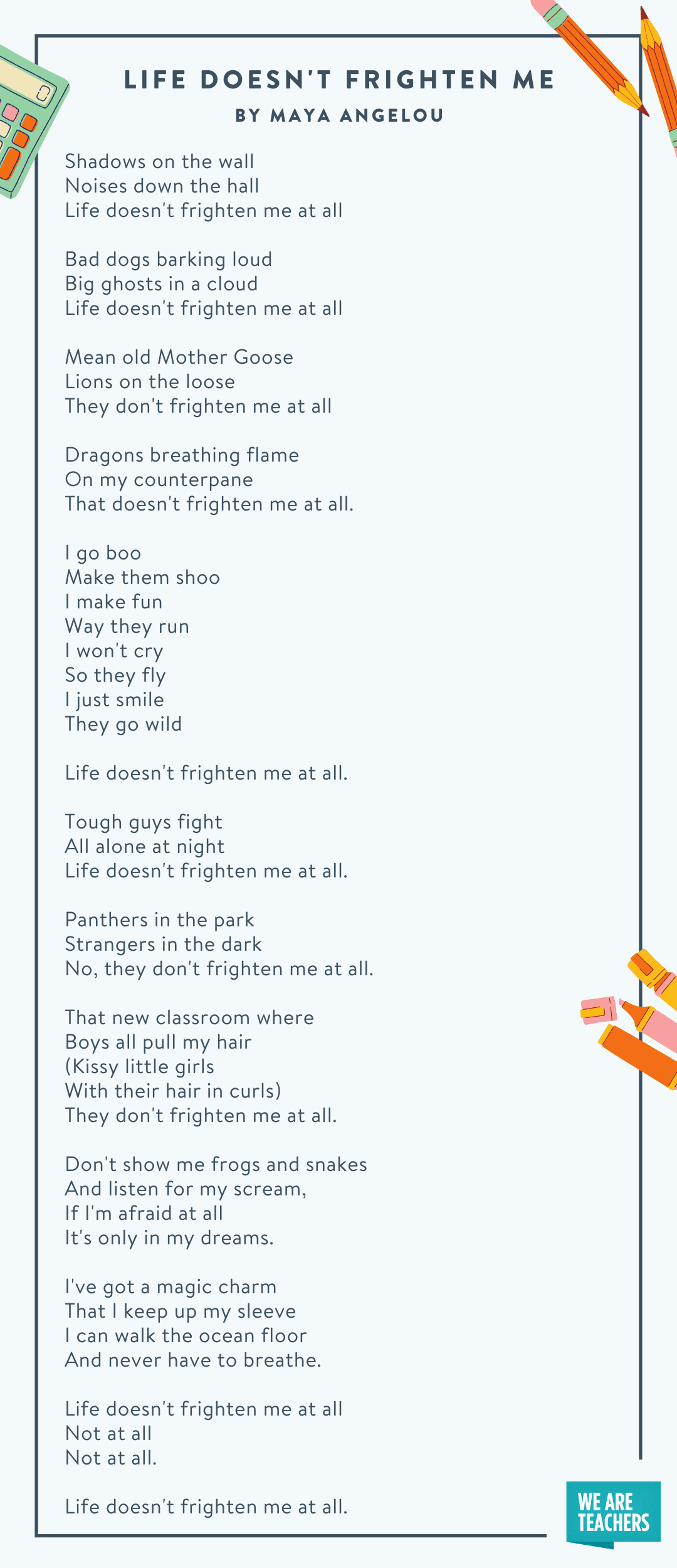 LIFE DOESN'T FRIGHTEN ME
BY MAYA ANGELOU

Shadows on the wall
Noises down the hall
Life doesn't frighten me at all

Bad dogs barking loud
Big ghosts in a cloud
Life doesn't frighten me at all

Mean old Mother Goose
Lions on the loose
They don't frighten me at all

Dragons breathing flame
On my counterpane
That doesn't frighten me at all.

I go boo
Make them shoo
I make fun
Way they run
I won't cry
So they fly
I just smile
They go wild

Life doesn't frighten me at all.

Tough guys fight
All alone at night
Life doesn't frighten me at all.

Panthers in the park
Strangers in the dark
No, they don't frighten me at all.

That new classroom where
Boys all pull my hair
(Kissy little girls
With their hair in curls)
They don't frighten me at all.

Don't show me frogs and snakes
And listen for my scream,
If I'm afraid at all
It's only in my dreams.

I've got a magic charm
That I keep up my sleeve
I can walk the ocean floor
And never have to breathe.

Life doesn't frighten me at all
Not at all
Not at all.

Life doesn't frighten me at all.

WE ARE TEACHERS